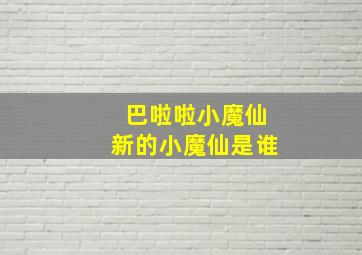 巴啦啦小魔仙
新的小魔仙是谁